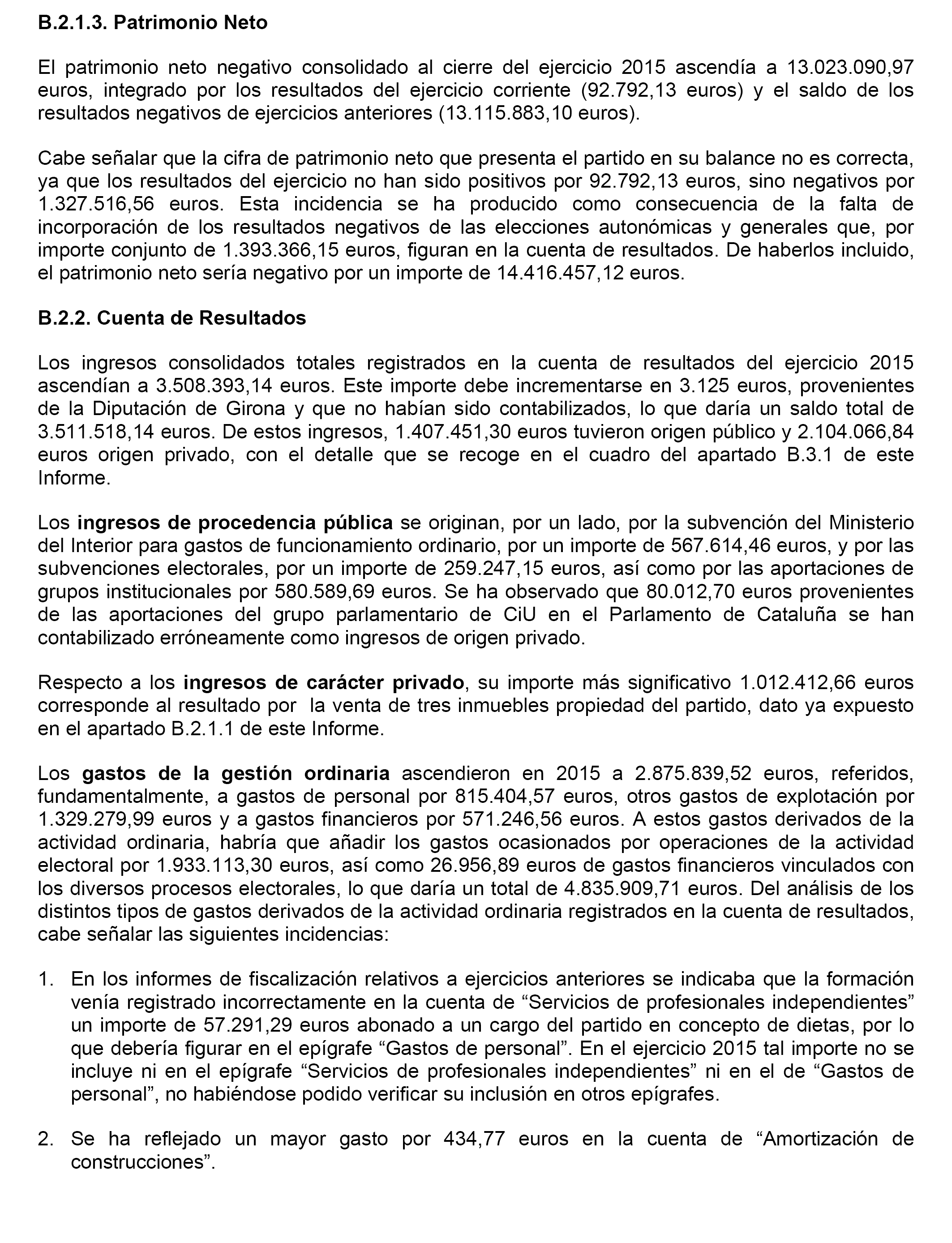 B.2.1.3. Patrimonio Neto

El patrimonio neto negativo consolidado al cierre del ejercicio 2015 ascendía a 13.023.090,97 euros, integrado por los resultados del ejercicio corriente (92.792,13 euros) y el saldo de los resultados negativos de ejercicios anteriores (13.115.883,10 euros).

Cabe señalar que la cifra de patrimonio neto que presenta el partido en su balance no es correcta, ya que los resultados del ejercicio no han sido positivos por 92.792,13 euros, sino negativos por 1.327.516,56 euros. Esta incidencia se ha producido como consecuencia de la falta de incorporación de los resultados negativos de las elecciones autonómicas y generales que, por importe conjunto de 1.393.366,15 euros, figuran en la cuenta de resultados. De haberlos incluido, el patrimonio neto sería negativo por un importe de 14.416.457,12 euros.

B.2.2. Cuenta de Resultados

Los ingresos consolidados totales registrados en la cuenta de resultados del ejercicio 2015 ascendían a 3.508.393,14 euros. Este importe debe incrementarse en 3.125 euros, provenientes de la Diputación de Girona y que no habían sido contabilizados, lo que daría un saldo total de 3.511.518,14 euros. De estos ingresos, 1.407.451,30 euros tuvieron origen público y 2.104.066,84 euros origen privado, con el detalle que se recoge en el cuadro del apartado B.3.1 de este Informe.

Los ingresos de procedencia pública se originan, por un lado, por la subvención del Ministerio del Interior para gastos de funcionamiento ordinario, por un importe de 567.614,46 euros, y por las subvenciones electorales, por un importe de 259.247,15 euros, así como por las aportaciones de grupos institucionales por 580.589,69 euros. Se ha observado que 80.012,70 euros provenientes de las aportaciones del grupo parlamentario de CiU en el Parlamento de Cataluña se han contabilizado erróneamente como ingresos de origen privado.

Respecto a los ingresos de carácter privado, su importe más significativo 1.012.412,66 euros corresponde al resultado por la venta de tres inmuebles propiedad del partido, dato ya expuesto en el apartado B.2.1.1 de este Informe.

Los gastos de la gestión ordinaria ascendieron en 2015 a 2.875.839,52 euros, referidos, fundamentalmente, a gastos de personal por 815.404,57 euros, otros gastos de explotación por 1.329.279,99 euros y a gastos financieros por 571.246,56 euros. A estos gastos derivados de la actividad ordinaria, habría que añadir los gastos ocasionados por operaciones de la actividad electoral por 1.933.113,30 euros, así como 26.956,89 euros de gastos financieros vinculados con los diversos procesos electorales, lo que daría un total de 4.835.909,71 euros. Del análisis de los distintos tipos de gastos derivados de la actividad ordinaria registrados en la cuenta de resultados, cabe señalar las siguientes incidencias:

1. En los informes de fiscalización relativos a ejercicios anteriores se indicaba que la formación venía registrado incorrectamente en la cuenta de “Servicios de profesionales independientes” un importe de 57.291,29 euros abonado a un cargo del partido en concepto de dietas, por lo que debería figurar en el epígrafe “Gastos de personal”. En el ejercicio 2015 tal importe no se incluye ni en el epígrafe “Servicios de profesionales independientes” ni en el de “Gastos de personal”, no habiéndose podido verificar su inclusión en otros epígrafes.

2. Se ha reflejado un mayor gasto por 434,77 euros en la cuenta de “Amortización de construcciones”.